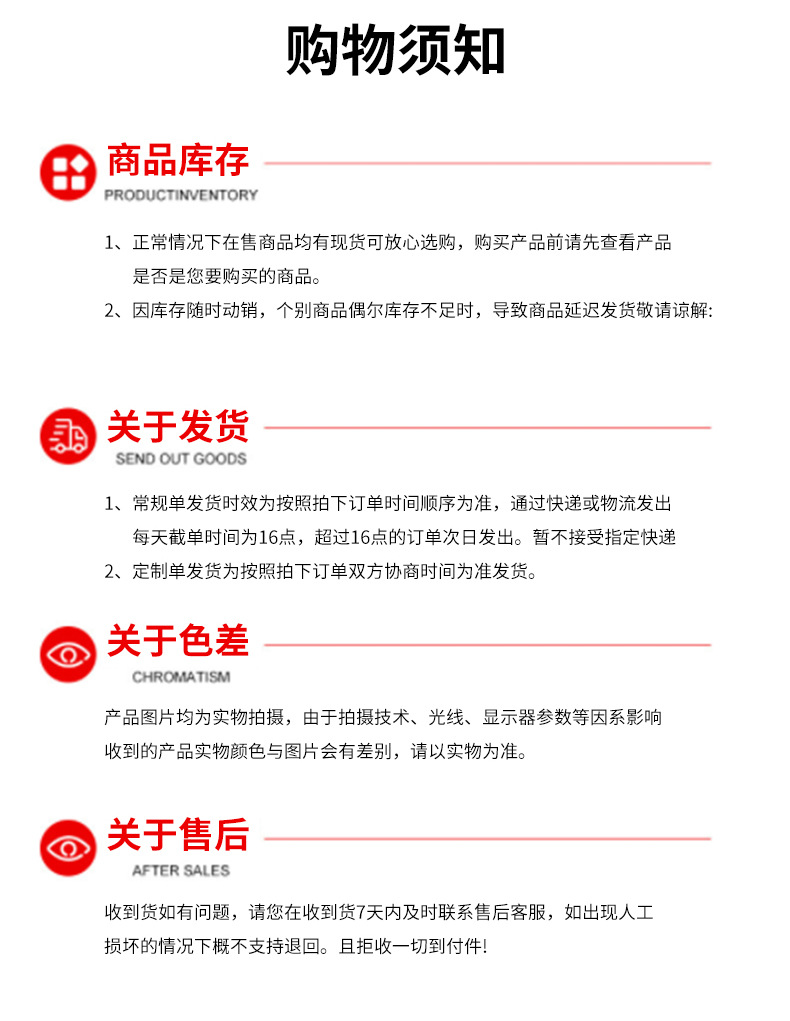 购物须知

商品库存

PRODUCTINVENTORY

1、正常情况下在售商品均有现货可放心选购，购买产品前请先查看产品是否是您要购买的商品。

2、因库存随时动销，个别商品偶尔库存不足时，导致商品延迟发货敬请谅解:

关于发货

SEND OUT GOODS

1、常规单发货时效为按照拍下订单时间顺序为准，通过快递或物流发出每天截单时间为16点，超过16点的订单次日发出。暂不接受指定快递

2、定制单发货为按照拍下订单双方协商时间为准发货。

关于色差

CHROMATISM

产品图片均为实物拍摄，由于拍摄技术、光线、显示器参数等因系影响收到的产品实物颜色与图片会有差别，请以实物为准。

关于售后

AFTER SALES

收到货如有问题，请您在收到货7天内及时联系售后客服，如出现人工损坏的情况下概不支持退回。且拒收一切到付件!